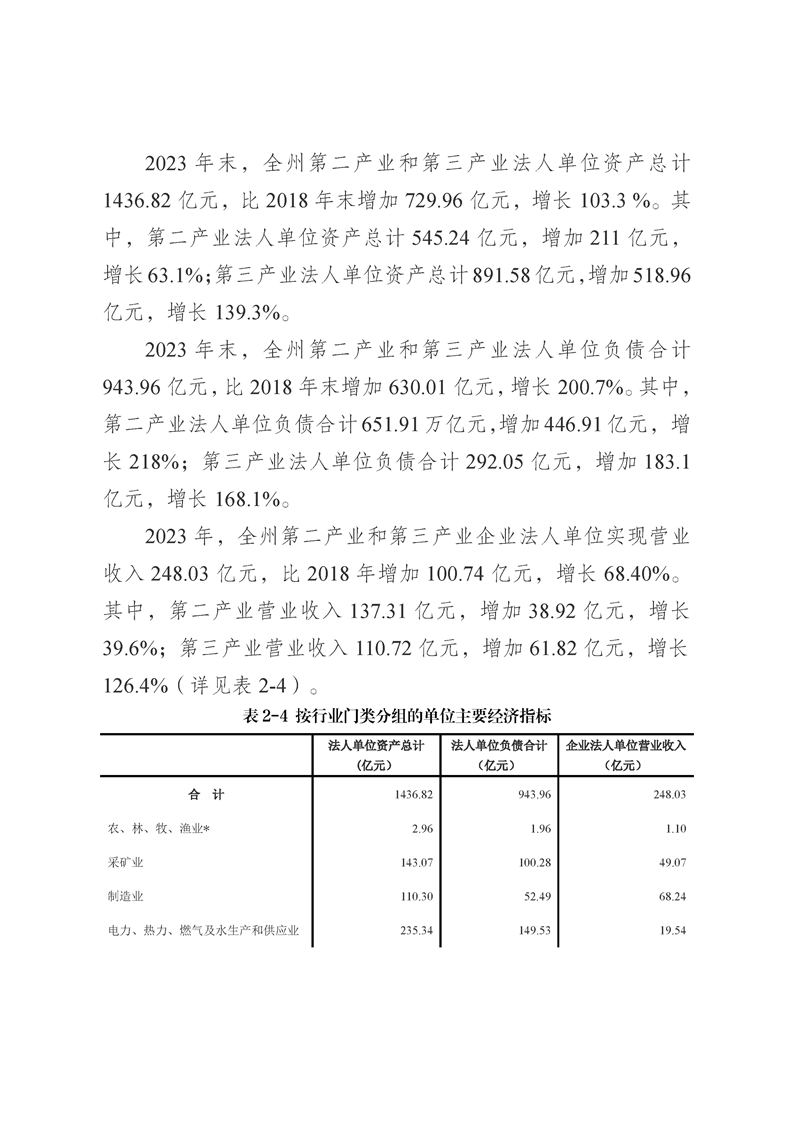 2023 年末，全州第二产业和第三产业法人单位资产总计 1436.82 亿元，比 2018 年末增加 729.96 亿元，增长 103.3 %。其中，第二产业法人单位资产总计 545.24 亿元，增加 211 亿元，增长 63.1%；第三产业法人单位资产总计 891.58 亿元，增加 518.96 亿元，增长 139.3%。

2023 年末，全州第二产业和第三产业法人单位负债合计 943.96 亿元，比 2018 年末增加 630.01 亿元，增长 200.7%。其中，第二产业法人单位负债合计 651.91 万亿元，增加 446.91 亿元，增长 218%；第三产业法人单位负债合计 292.05 亿元，增加 183.1 亿元，增长 168.1%。

2023 年，全州第二产业和第三产业企业法人单位实现营业收入 248.03 亿元，比 2018 年增加 100.74 亿元，增长 68.40%。其中，第二产业营业收入 137.31 亿元，增加 38.92 亿元，增长 39.6%；第三产业营业收入 110.72 亿元，增加 61.82 亿元，增长 126.4%（详见表 2-4）。

表 2-4 按行业门类分组的单位主要经济指标

| | 法人单位资产总计（亿元） | 法人单位负债合计（亿元） | 企业法人单位营业收入（亿元） |
|---|---|---|---|
| 合 计 | 1436.82 | 943.96 | 248.03 |
| 农、林、牧、渔业* | 2.96 | 1.96 | 1.10 |
| 采矿业 | 143.07 | 100.28 | 49.07 |
| 制造业 | 110.30 | 52.49 | 68.24 |
| 电力、热力、燃气及水生产和供应业 | 235.34 | 149.53 | 19.54 |